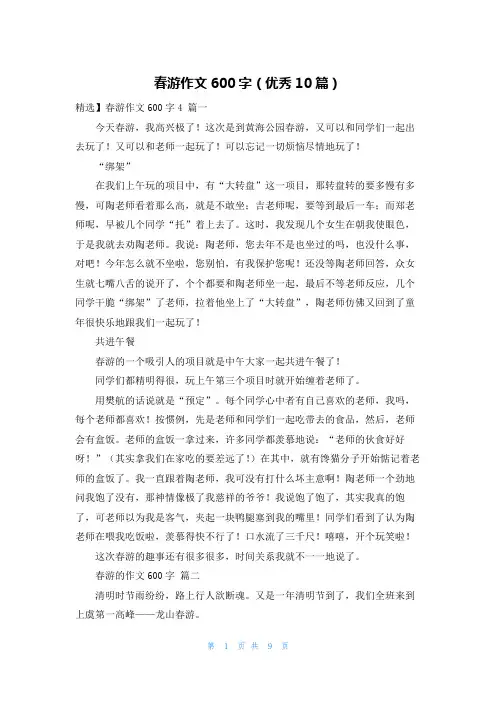 春游作文 600 字（优秀 10 篇）

精选】春游作文 600 字 4 篇一

今天春游，我高兴极了！这次是到黄海公园春游，又可以和同学们一起出去玩了！又可以和老师一起玩了！可以忘记一切烦恼尽情地玩了！

“绑架”

在我们上午玩的项目中，有“大转盘”这一项目，那转盘转的要多慢有多慢，可陶老师看着那么高，就是不敢坐；吉老师呢，要等到最后一车；而郑老师呢，早被几个同学“托”着上去了。这时，我发现几个女生在朝我使眼色，于是我就去劝陶老师。我说：陶老师，您去年不是也坐过的吗，也没什么事，对吧！今年怎么就不坐啦，您别怕，有我保护您呢！还没等陶老师回答，众女生就七嘴八舌的说开了，个个都要和陶老师坐一起，最后不等老师反应，几个同学干脆“绑架”了老师，拉着他坐上了“大转盘”，陶老师仿佛又回到了童年很快乐地跟我们一起玩了！

共进午餐

春游的一个吸引人的项目就是中午大家一起共进午餐了！

同学们都精明得很，玩上午第三个项目时就开始缠着老师了。

用樊航的话说就是“预定”。每个同学心中者有自己喜欢的老师，我吗，每个老师都喜欢！按惯例，先是老师和同学们一起吃带去的食品，然后，老师会有盒饭。老师的盒饭一拿过来，许多同学都羡慕地说：“老师的伙食好好呀！”（其实拿我们在家吃的要差远了！）在其中，就有馋猫分子开始惦记着老师的盒饭了。我一直跟着陶老师，我可没有打什么坏主意啊！陶老师一个劲地问我饱了没有，那神情像极了我慈祥的爷爷！我说饱了饱了，其实我真的饱了，可老师以为我是客气，夹起一块鸭腿塞到我的嘴里！同学们看到了认为陶老师在喂我吃饭啦，羡慕得快不行了！口水流了三千尺！嘻嘻，开个玩笑啦！

这次春游的趣事还有很多很多，时间关系我就不一一地说了。

春游的作文 600 字 篇二

清明时节雨纷纷，路上行人欲断魂。又是一年清明节到了，我们全班来到上虞第一高峰——龙山春游。

第 1 页 共 9 页